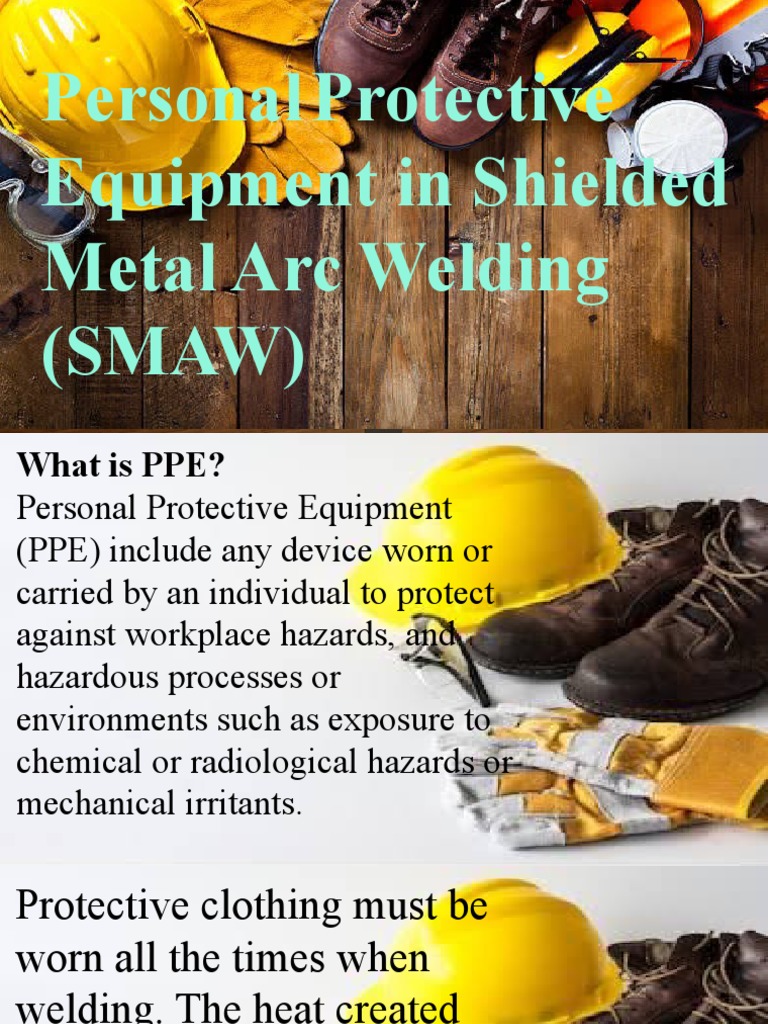 Personal Protective Equipment in Shielded Metal Arc Welding (SMAW)

What is PPE?
Personal Protective Equipment (PPE) include any device worn or carried by an individual to protect against workplace hazards, and hazardous processes or environments such as exposure to chemical or radiological hazards or mechanical irritants.

Protective clothing must be worn all the times when welding. The heat created